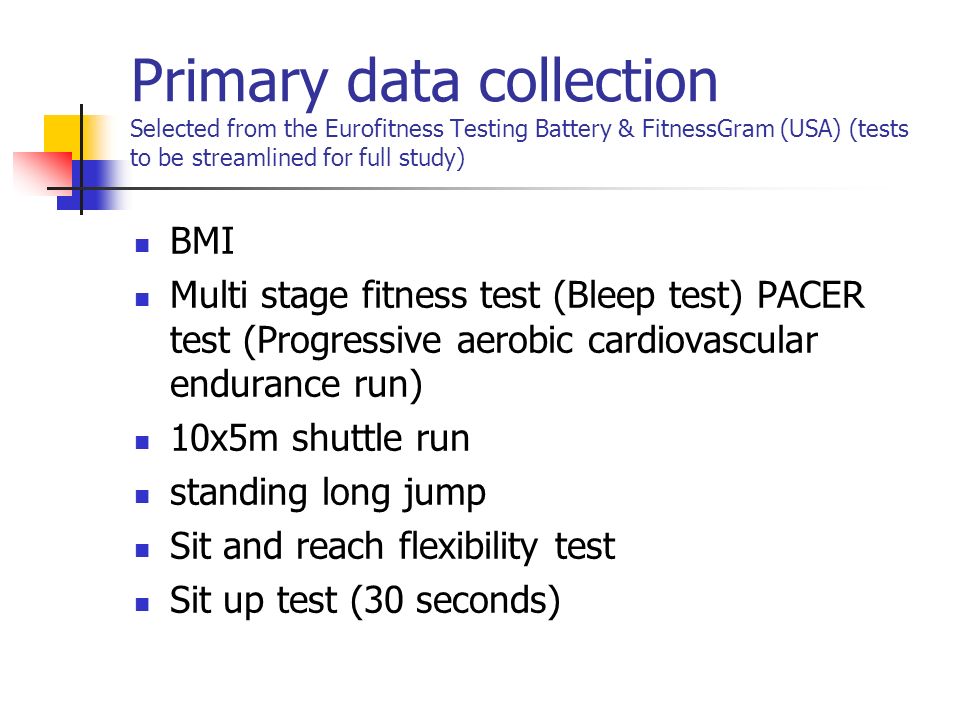 Primary data collection
Selected from the Eurofitness Testing Battery & FitnessGram (USA) (tests to be streamlined for full study)

- BMI
- Multi stage fitness test (Bleep test) PACER test (Progressive aerobic cardiovascular endurance run)
- 10x5m shuttle run
- standing long jump
- Sit and reach flexibility test
- Sit up test (30 seconds)